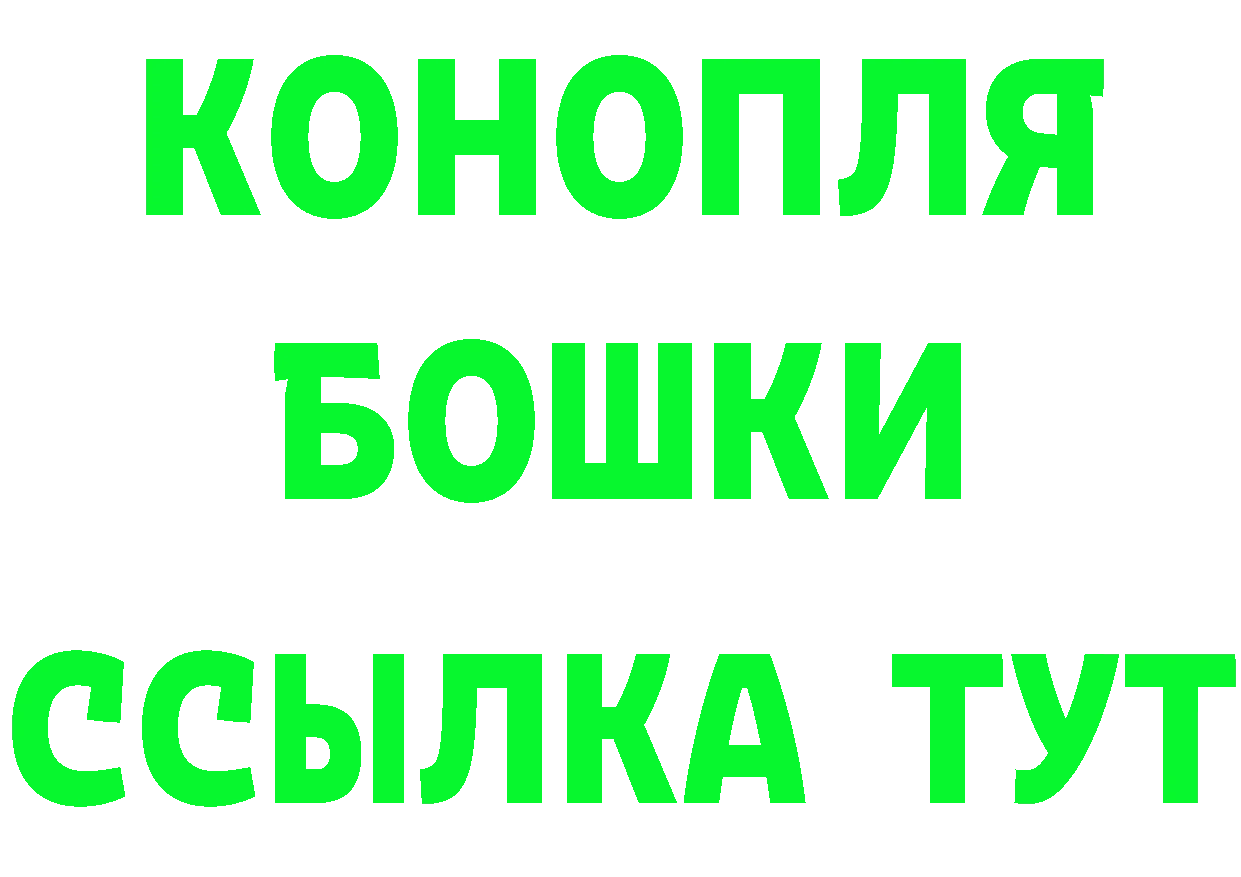 КОНОПЛЯ
БОШКИ
ССЫЛКА ТУТ